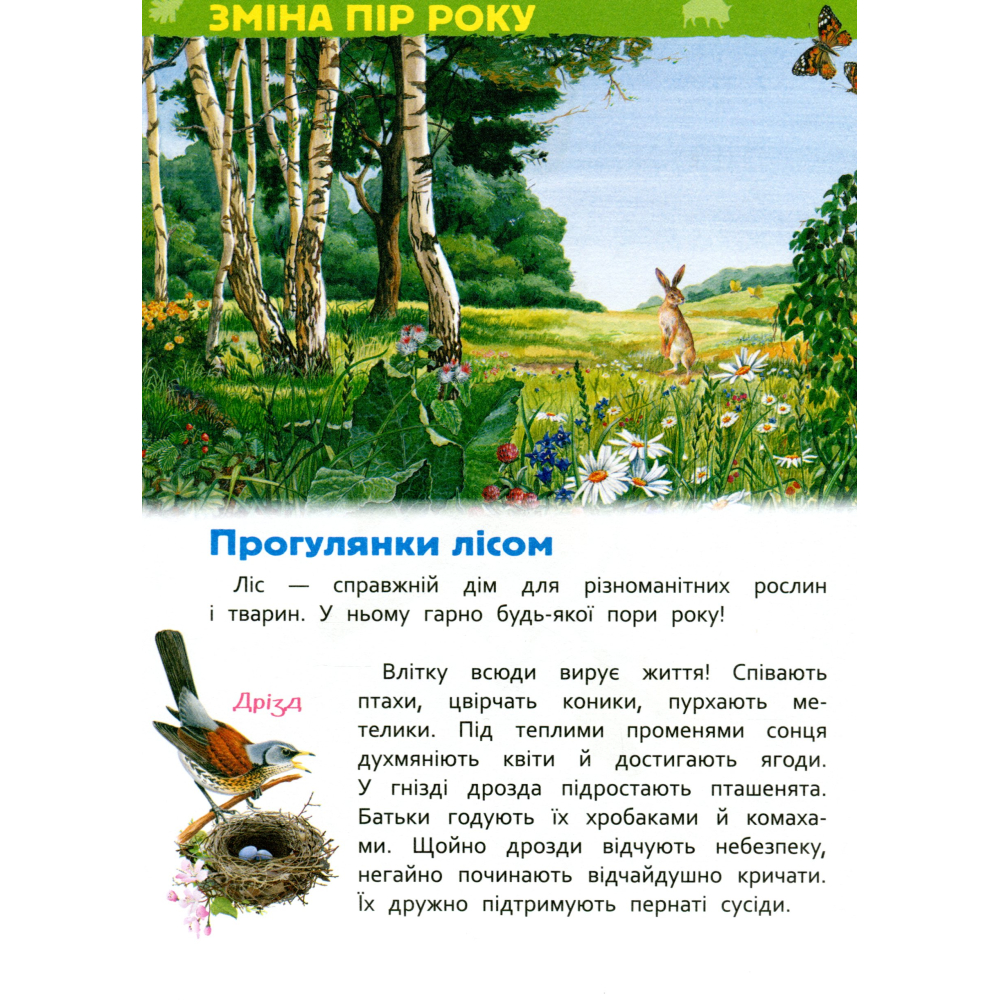 ЗМІНА ПІР РОКУ

Прогулянки лісом

Ліс — справжній дім для різноманітних рослин і тварин. У ньому гарно будь-якої пори року!

Дрізд

Влітку всюди вирує життя! Співають птахи, цвірчать коники, пурхають метелики. Під теплими променями сонця духмяніють квіти й достигають ягоди. У гнізді дрозда підростають пташенята. Батьки годують їх хробаками й комахами. Щойно дрозди відчують небезпеку, негайно починають відчайдушно кричати. Їх дружно підтримують пернаті сусіди.